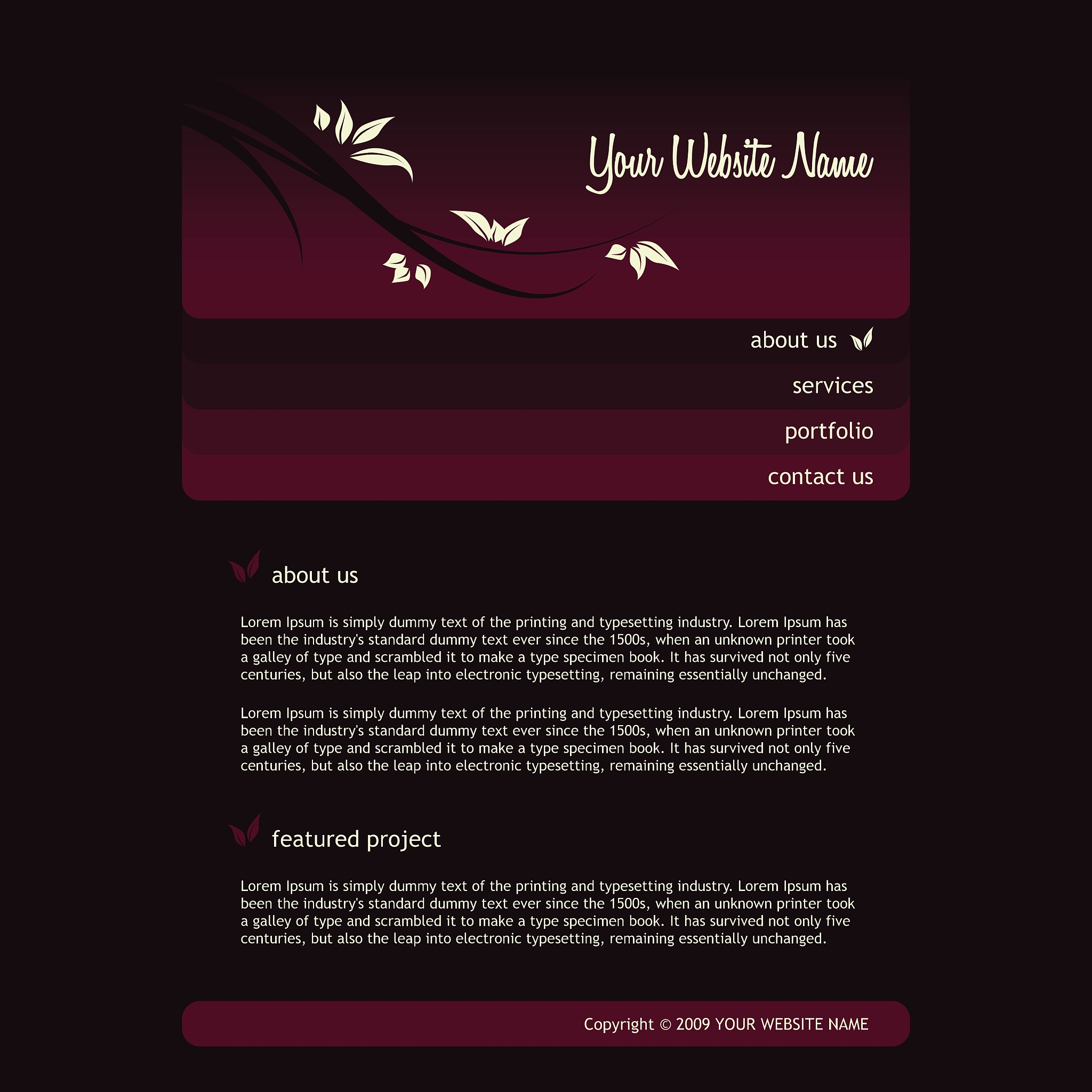 Your Website Name

about us

services

portfolio

contact us

about us

Lorem Ipsum is simply dummy text of the printing and typesetting industry. Lorem Ipsum has been the industry's standard dummy text ever since the 1500s, when an unknown printer took a galley of type and scrambled it to make a type specimen book. It has survived not only five centuries, but also the leap into electronic typesetting, remaining essentially unchanged.

Lorem Ipsum is simply dummy text of the printing and typesetting industry. Lorem Ipsum has been the industry's standard dummy text ever since the 1500s, when an unknown printer took a galley of type and scrambled it to make a type specimen book. It has survived not only five centuries, but also the leap into electronic typesetting, remaining essentially unchanged.

featured project

Lorem Ipsum is simply dummy text of the printing and typesetting industry. Lorem Ipsum has been the industry's standard dummy text ever since the 1500s, when an unknown printer took a galley of type and scrambled it to make a type specimen book. It has survived not only five centuries, but also the leap into electronic typesetting, remaining essentially unchanged.

Copyright © 2009 YOUR WEBSITE NAME